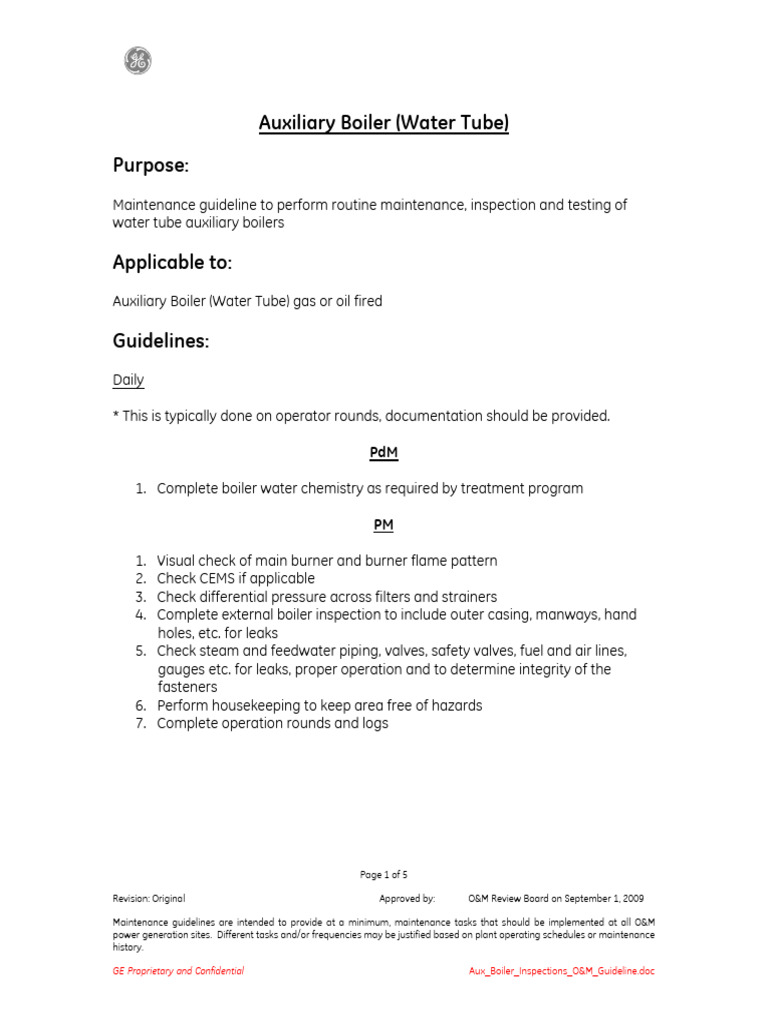 Auxiliary Boiler (Water Tube)

Purpose:

Maintenance guideline to perform routine maintenance, inspection and testing of water tube auxiliary boilers

Applicable to:

Auxiliary Boiler (Water Tube) gas or oil fired

Guidelines:

Daily

* This is typically done on operator rounds, documentation should be provided.

PdM

1. Complete boiler water chemistry as required by treatment program

PM

1. Visual check of main burner and burner flame pattern
2. Check CEMS if applicable
3. Check differential pressure across filters and strainers
4. Complete external boiler inspection to include outer casing, manways, hand holes, etc. for leaks
5. Check steam and feedwater piping, valves, safety valves, fuel and air lines, gauges etc. for leaks, proper operation and to determine integrity of the fasteners
6. Perform housekeeping to keep area free of hazards
7. Complete operation rounds and logs

Page 1 of 5

Revision: Original Approved by: O&M Review Board on September 1, 2009

Maintenance guidelines are intended to provide at a minimum, maintenance tasks that should be implemented at all O&M power generation sites. Different tasks and/or frequencies may be justified based on plant operating schedules or maintenance history.

GE Proprietary and Confidential Aux_Boiler_Inspections_O&M_Guideline.doc